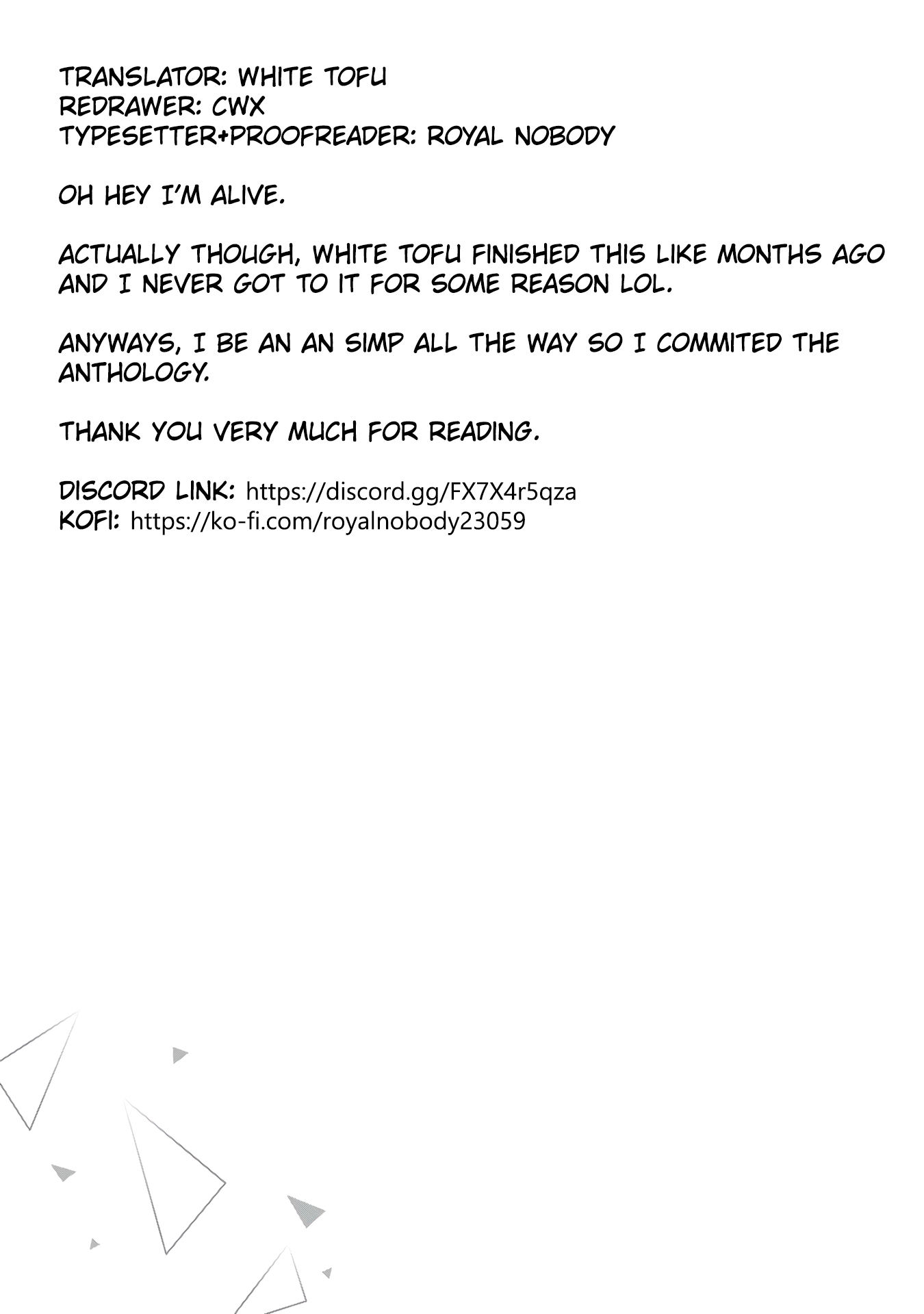 TRANSLATOR: WHITE TOFU
REDRAWER: CWX
TYPESETTER+PROOFREADER: ROYAL NOBODY

OH HEY I'M ALIVE.

ACTUALLY THOUGH, WHITE TOFU FINISHED THIS LIKE MONTHS AGO AND I NEVER GOT TO IT FOR SOME REASON LOL.

ANYWAYS, I BE AN AN SIMP ALL THE WAY SO I COMMITED THE ANTHOLOGY.

THANK YOU VERY MUCH FOR READING.

DISCORD LINK: https://discord.gg/FX7X4r5qza
KOFI: https://ko-fi.com/royalnobody23059